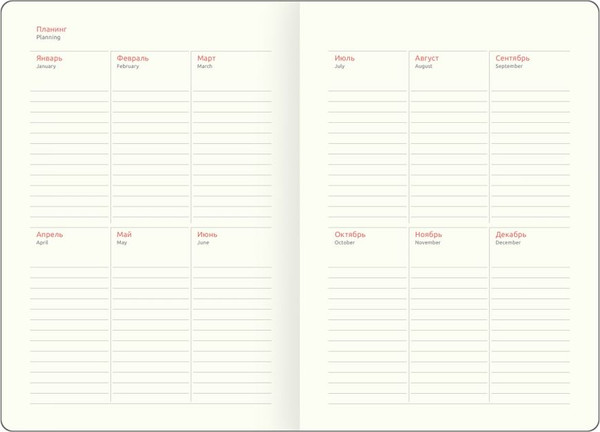 Планинг
Planning

Январь
January

Февраль
February

Март
March

Апрель
April

Май
May

Июнь
June

Июль
July

Август
August

Сентябрь
September

Октябрь
October

Ноябрь
November

Декабрь
December